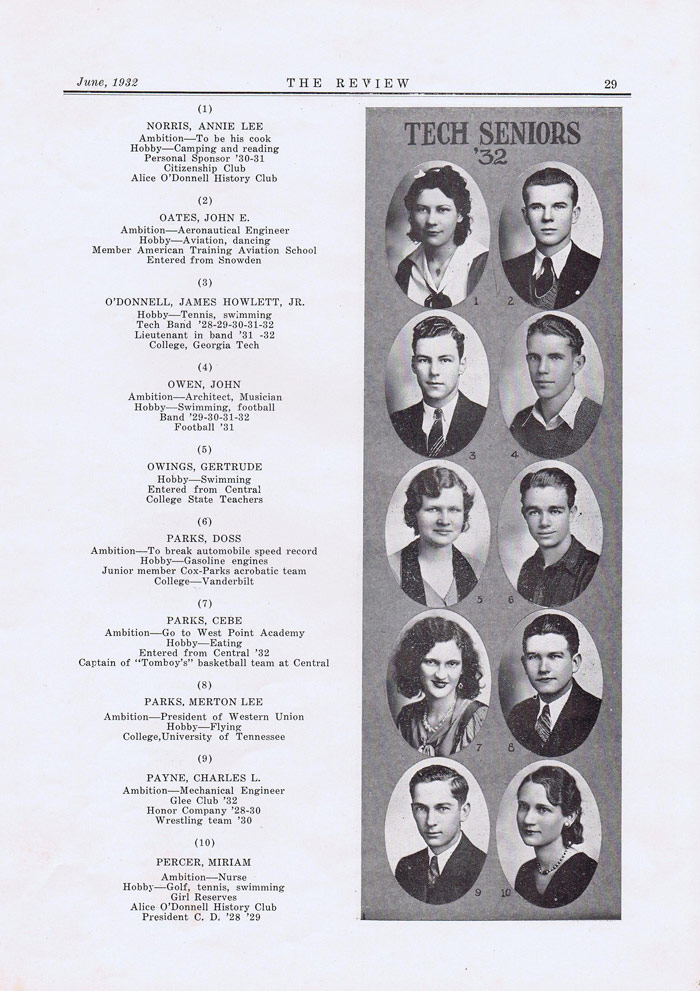 June, 1932 THE REVIEW 29

(1)
NORRIS, ANNIE LEE
Ambition—To be his cook
Hobby—Camping and reading
Personal Sponsor '30-31
Citizenship Club
Alice O'Donnell History Club

(2)
OATES, JOHN E.
Ambition—Aeronautical Engineer
Hobby—Aviation, dancing
Member American Training Aviation School
Entered from Snowden

(3)
O'DONNELL, JAMES HOWLETT, JR.
Hobby—Tennis, swimming
Tech Band '28-29-30-31-32
Lieutenant in band '31 -32
College, Georgia Tech

(4)
OWEN, JOHN
Ambition—Architect, Musician
Hobby—Swimming, football
Band '29-30-31-32
Football '31

(5)
OWINGS, GERTRUDE
Hobby—Swimming
Entered from Central
College State Teachers

(6)
PARKS, DOSS
Ambition—To break automobile speed record
Hobby—Gasoline engines
Junior member Cox-Parks acrobatic team
College—Vanderbilt

(7)
PARKS, CEBE
Ambition—Go to West Point Academy
Hobby—Eating
Entered from Central '32
Captain of "Tomboy's" basketball team at Central

(8)
PARKS, MERTON LEE
Ambition—President of Western Union
Hobby—Flying
College,University of Tennessee

(9)
PAYNE, CHARLES L.
Ambition—Mechanical Engineer
Glee Club '32
Honor Company '28-30
Wrestling team '30

(10)
PERCER, MIRIAM
Ambition—Nurse
Hobby—Golf, tennis, swimming
Girl Reserves
Alice O'Donnell History Club
President C. D. '28 '29

TECH SENIORS
'32

1 2 3 4 5 6 7 8 9 10